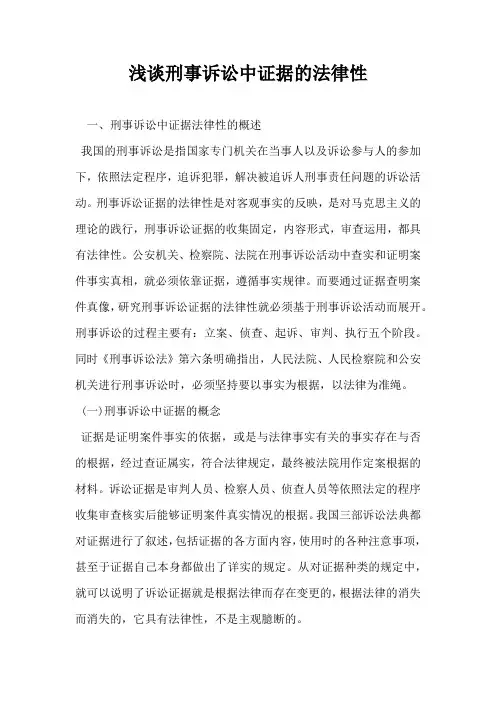 浅谈刑事诉讼中证据的法律性

一、刑事诉讼中证据法律性的概述

我国的刑事诉讼是指国家专门机关在当事人以及诉讼参与人的参加下，依照法定程序，追诉犯罪，解决被追诉人刑事责任问题的诉讼活动。刑事诉讼证据的法律性是对客观事实的反映，是对马克思主义的理论的践行，刑事诉讼证据的收集固定，内容形式，审查运用，都具有法律性。公安机关、检察院、法院在刑事诉讼活动中查实和证明案件事实真相，就必须依靠证据，遵循事实规律。而要通过证据查明案件真像，研究刑事诉讼证据的法律性就必须基于刑事诉讼活动而展开。刑事诉讼的过程主要有：立案、侦查、起诉、审判、执行五个阶段。同时《刑事诉讼法》第六条明确指出，人民法院、人民检察院和公安机关进行刑事诉讼时，必须坚持要以事实为根据，以法律为准绳。

(一)刑事诉讼中证据的概念

证据是证明案件事实的依据，或是与法律事实有关的事实存在与否的根据，经过查证属实，符合法律规定，最终被法院用作定案根据的材料。诉讼证据是审判人员、检察人员、侦查人员等依照法定的程序收集审查核实后能够证明案件真实情况的根据。我国三部诉讼法典都对证据进行了叙述，包括证据的各方面内容，使用时的各种注意事项，甚至于证据自己本身都做出了详实的规定。从对证据种类的规定中，就可以说明了诉讼证据就是根据法律而存在变更的，根据法律的消失而消失的，它具有法律性，不是主观臆断的。